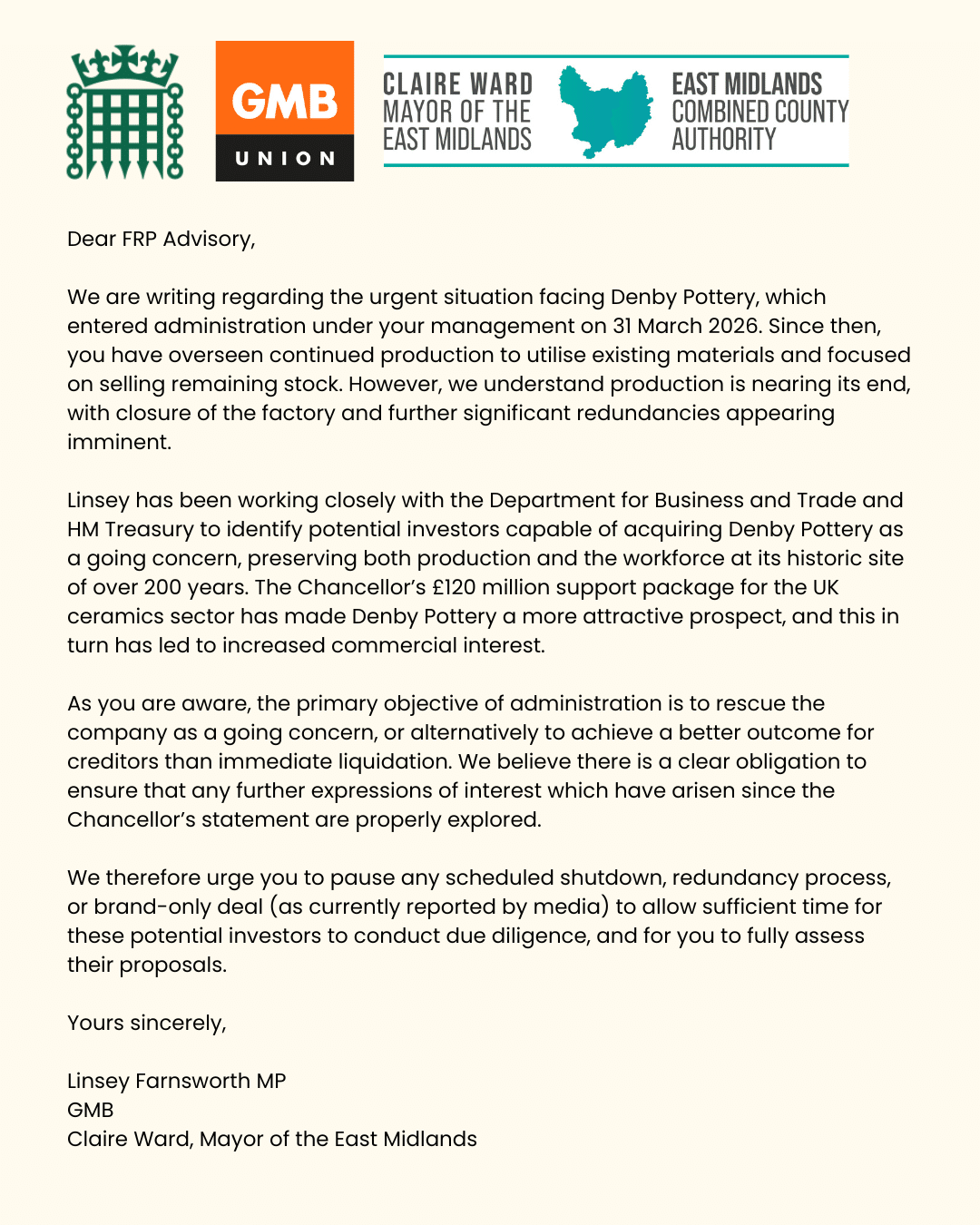 GMB
UNION

CLAIRE WARD
MAYOR OF THE
EAST MIDLANDS

EAST MIDLANDS
COMBINED COUNTY
AUTHORITY

Dear FRP Advisory,

We are writing regarding the urgent situation facing Denby Pottery, which entered administration under your management on 31 March 2026. Since then, you have overseen continued production to utilise existing materials and focused on selling remaining stock. However, we understand production is nearing its end, with closure of the factory and further significant redundancies appearing imminent.

Linsey has been working closely with the Department for Business and Trade and HM Treasury to identify potential investors capable of acquiring Denby Pottery as a going concern, preserving both production and the workforce at its historic site of over 200 years. The Chancellor's £120 million support package for the UK ceramics sector has made Denby Pottery a more attractive prospect, and this in turn has led to increased commercial interest.

As you are aware, the primary objective of administration is to rescue the company as a going concern, or alternatively to achieve a better outcome for creditors than immediate liquidation. We believe there is a clear obligation to ensure that any further expressions of interest which have arisen since the Chancellor's statement are properly explored.

We therefore urge you to pause any scheduled shutdown, redundancy process, or brand-only deal (as currently reported by media) to allow sufficient time for these potential investors to conduct due diligence, and for you to fully assess their proposals.

Yours sincerely,

Linsey Farnsworth MP
GMB
Claire Ward, Mayor of the East Midlands